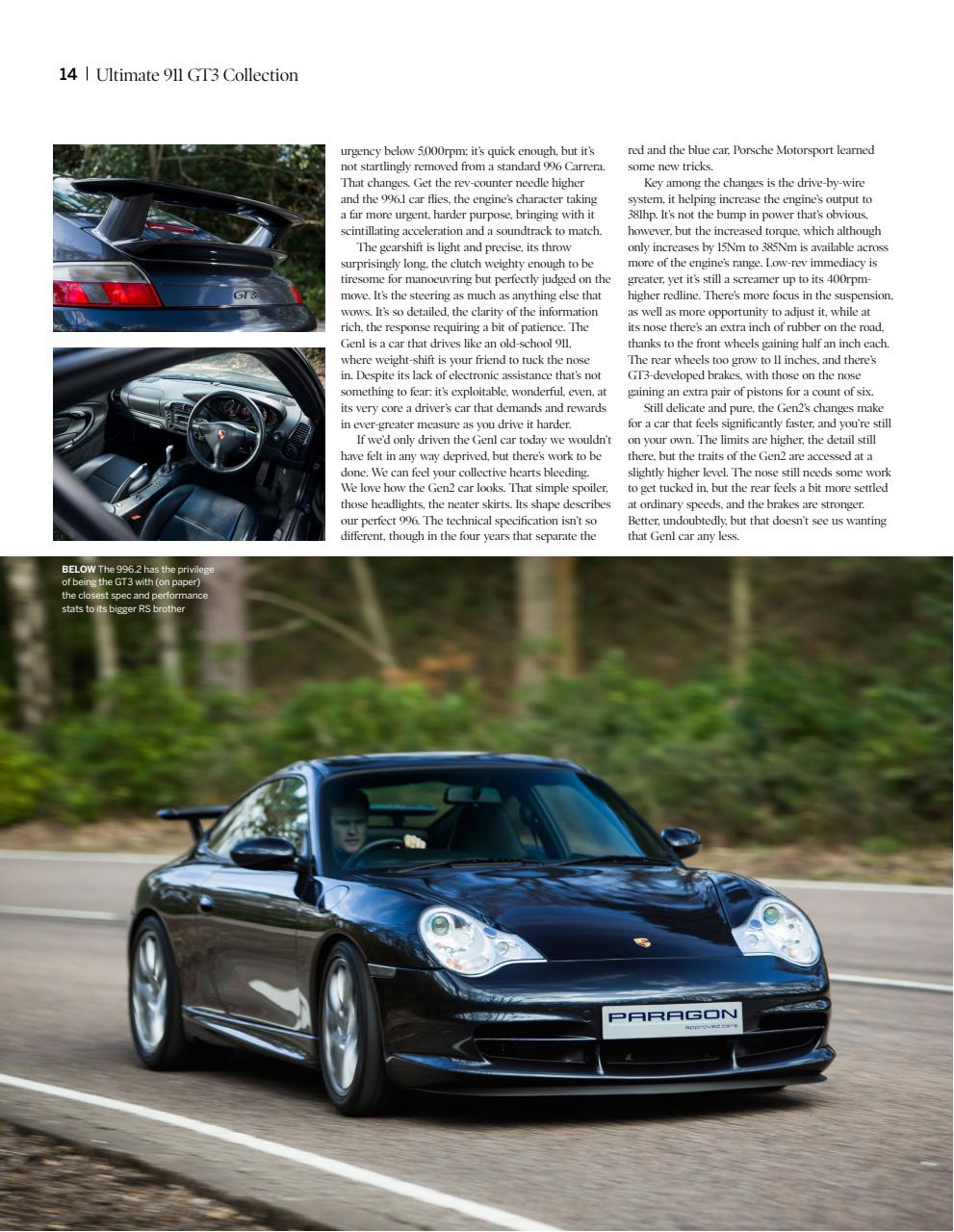 14 | Ultimate 911 GT3 Collection

GT3

urgency below 5,000rpm; it's quick enough, but it's not startlingly removed from a standard 996 Carrera. That changes. Get the rev-counter needle higher and the 996.1 car flies, the engine's character taking a far more urgent, harder purpose, bringing with it scintillating acceleration and a soundtrack to match.

The gearshift is light and precise, its throw surprisingly long, the clutch weighty enough to be tiresome for manoeuvring but perfectly judged on the move. It's the steering as much as anything else that wows. It's so detailed, the clarity of the information rich, the response requiring a bit of patience. The Gen1 is a car that drives like an old-school 911, where weight-shift is your friend to tuck the nose in. Despite its lack of electronic assistance that's not something to fear: it's exploitable, wonderful, even, at its very core a driver's car that demands and rewards in ever-greater measure as you drive it harder.

If we'd only driven the Gen1 car today we wouldn't have felt in any way deprived, but there's work to be done. We can feel your collective hearts bleeding. We love how the Gen2 car looks. That simple spoiler, those headlights, the neater skirts. Its shape describes our perfect 996. The technical specification isn't so different, though in the four years that separate the red and the blue car, Porsche Motorsport learned some new tricks.

Key among the changes is the drive-by-wire system, it helping increase the engine's output to 381hp. It's not the bump in power that's obvious, however, but the increased torque, which although only increases by 15Nm to 385Nm is available across more of the engine's range. Low-rev immediacy is greater, yet it's still a screamer up to its 400rpm-higher redline. There's more focus in the suspension, as well as more opportunity to adjust it, while at its nose there's an extra inch of rubber on the road, thanks to the front wheels gaining half an inch each. The rear wheels too grow to 11 inches, and there's GT3-developed brakes, with those on the nose gaining an extra pair of pistons for a count of six.

Still delicate and pure, the Gen2's changes make for a car that feels significantly faster, and you're still on your own. The limits are higher, the detail still there, but the traits of the Gen2 are accessed at a slightly higher level. The nose still needs some work to get tucked in, but the rear feels a bit more settled at ordinary speeds, and the brakes are stronger. Better, undoubtedly, but that doesn't see us wanting that Gen1 car any less.

BELOW The 996.2 has the privilege of being the GT3 with (on paper) the closest spec and performance stats to its bigger RS brother

PARAGON
approved cars